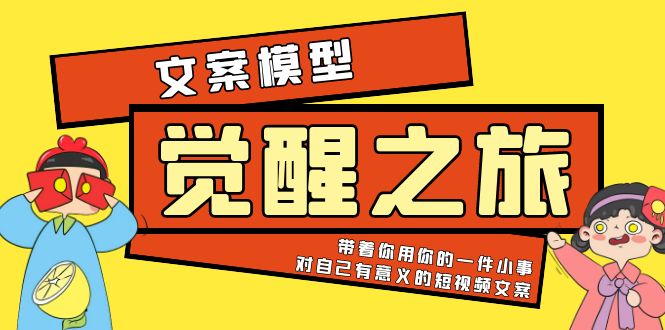 文案模型

觉醒之旅

带着你用你的一件小事
对自己有意义的短视频文案